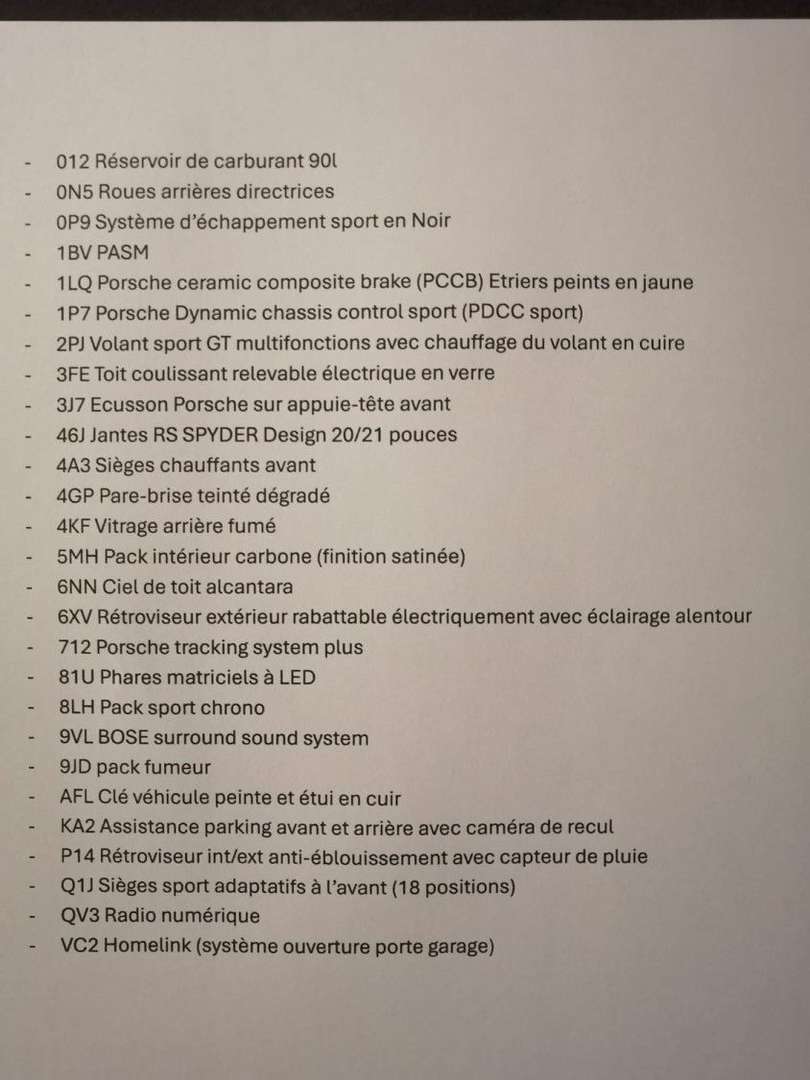 - 012 Réservoir de carburant 90l
- 0N5 Roues arrières directrices
- 0P9 Système d'échappement sport en Noir
- 1BV PASM
- 1LQ Porsche ceramic composite brake (PCCB) Etriers peints en jaune
- 1P7 Porsche Dynamic chassis control sport (PDCC sport)
- 2PJ Volant sport GT multifonctions avec chauffage du volant en cuire
- 3FE Toit coulissant relevable électrique en verre
- 3J7 Ecusson Porsche sur appuie-tête avant
- 46J Jantes RS SPYDER Design 20/21 pouces
- 4A3 Sièges chauffants avant
- 4GP Pare-brise teinté dégradé
- 4KF Vitrage arrière fumé
- 5MH Pack intérieur carbone (finition satinée)
- 6NN Ciel de toit alcantara
- 6XV Rétroviseur extérieur rabattable électriquement avec éclairage alentour
- 712 Porsche tracking system plus
- 81U Phares matriciels à LED
- 8LH Pack sport chrono
- 9VL BOSE surround sound system
- 9JD pack fumeur
- AFL Clé véhicule peinte et étui en cuir
- KA2 Assistance parking avant et arrière avec caméra de recul
- P14 Rétroviseur int/ext anti-éblouissement avec capteur de pluie
- Q1J Sièges sport adaptatifs à l'avant (18 positions)
- QV3 Radio numérique
- VC2 Homelink (système ouverture porte garage)